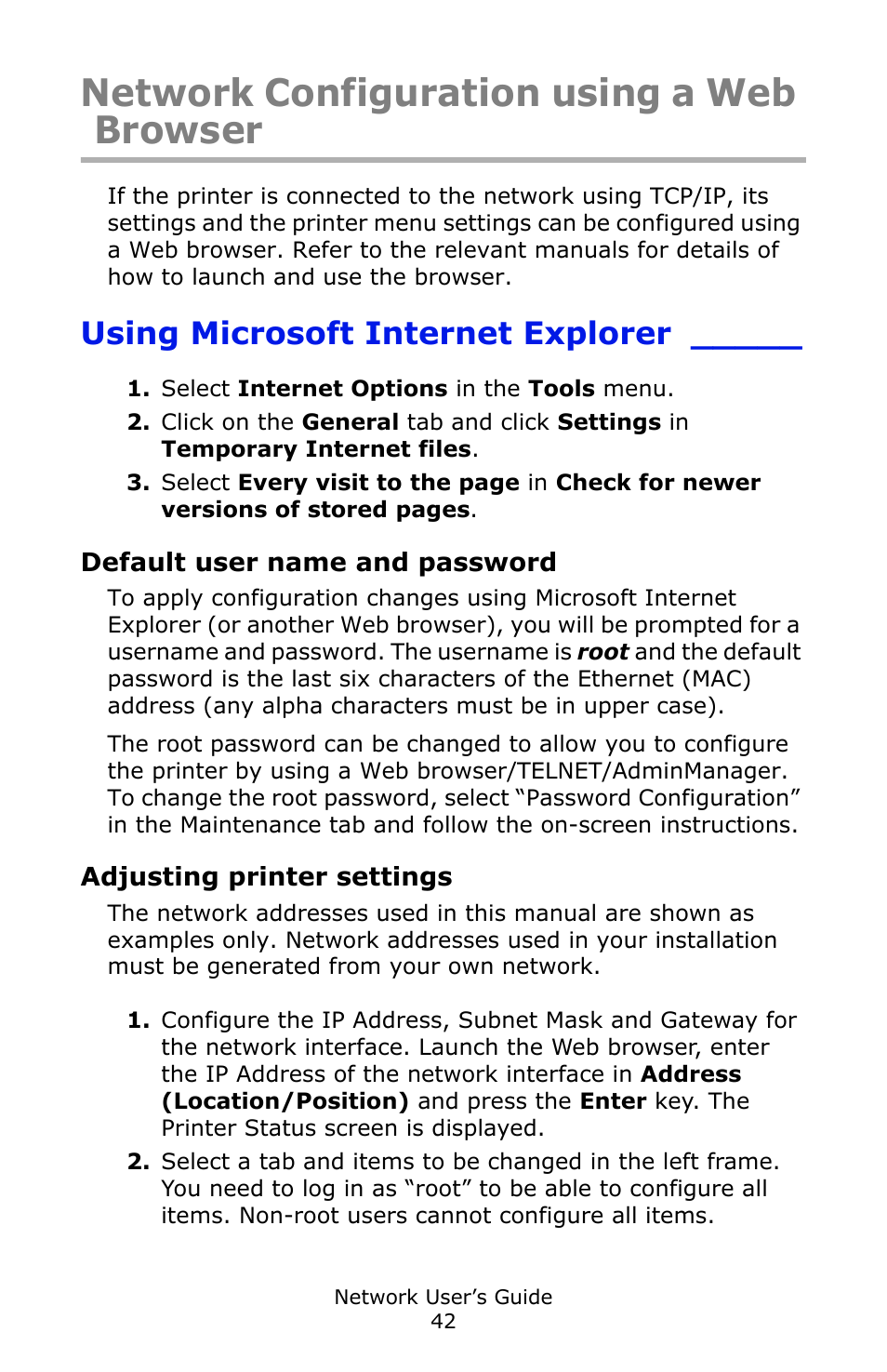 Network Configuration using a Web Browser

If the printer is connected to the network using TCP/IP, its settings and the printer menu settings can be configured using a Web browser. Refer to the relevant manuals for details of how to launch and use the browser.

Using Microsoft Internet Explorer

1. Select Internet Options in the Tools menu.
2. Click on the General tab and click Settings in Temporary Internet files.
3. Select Every visit to the page in Check for newer versions of stored pages.

Default user name and password

To apply configuration changes using Microsoft Internet Explorer (or another Web browser), you will be prompted for a username and password. The username is root and the default password is the last six characters of the Ethernet (MAC) address (any alpha characters must be in upper case).

The root password can be changed to allow you to configure the printer by using a Web browser/TELNET/AdminManager. To change the root password, select “Password Configuration” in the Maintenance tab and follow the on-screen instructions.

Adjusting printer settings

The network addresses used in this manual are shown as examples only. Network addresses used in your installation must be generated from your own network.

1. Configure the IP Address, Subnet Mask and Gateway for the network interface. Launch the Web browser, enter the IP Address of the network interface in Address (Location/Position) and press the Enter key. The Printer Status screen is displayed.
2. Select a tab and items to be changed in the left frame. You need to log in as “root” to be able to configure all items. Non-root users cannot configure all items.

Network User’s Guide
42